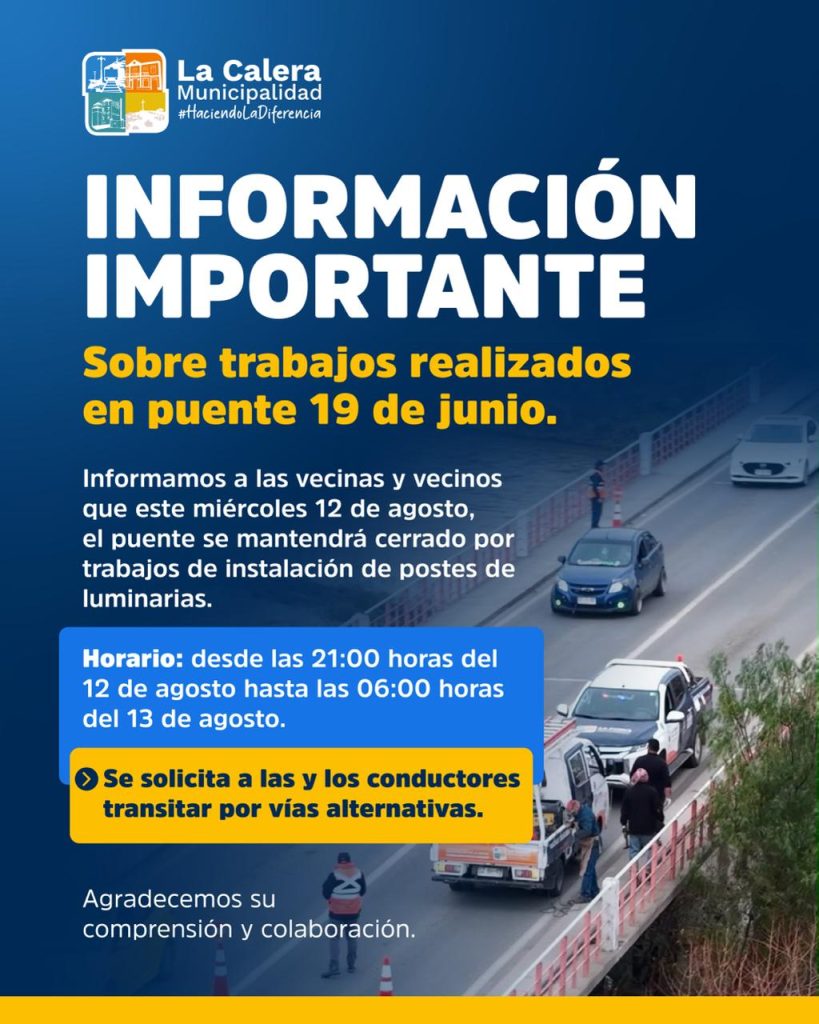 La Calera
Municipalidad
#HaciendoLaDiferencia

INFORMACIÓN IMPORTANTE

Sobre trabajos realizados en puente 19 de junio.

Informamos a las vecinas y vecinos que este miércoles 12 de agosto, el puente se mantendrá cerrado por trabajos de instalación de postes de luminarias.

Horario: desde las 21:00 horas del 12 de agosto hasta las 06:00 horas del 13 de agosto.

Se solicita a las y los conductores transitar por vías alternativas.

Agradecemos su comprensión y colaboración.